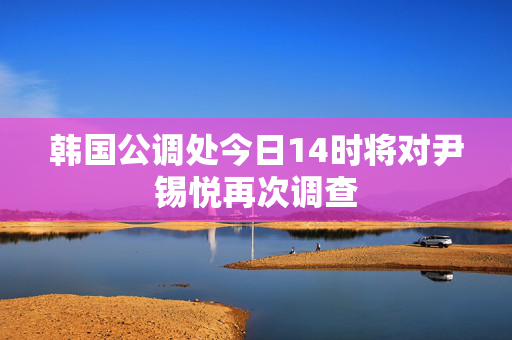 韩国公调处今日14时将对尹锡悦再次调查